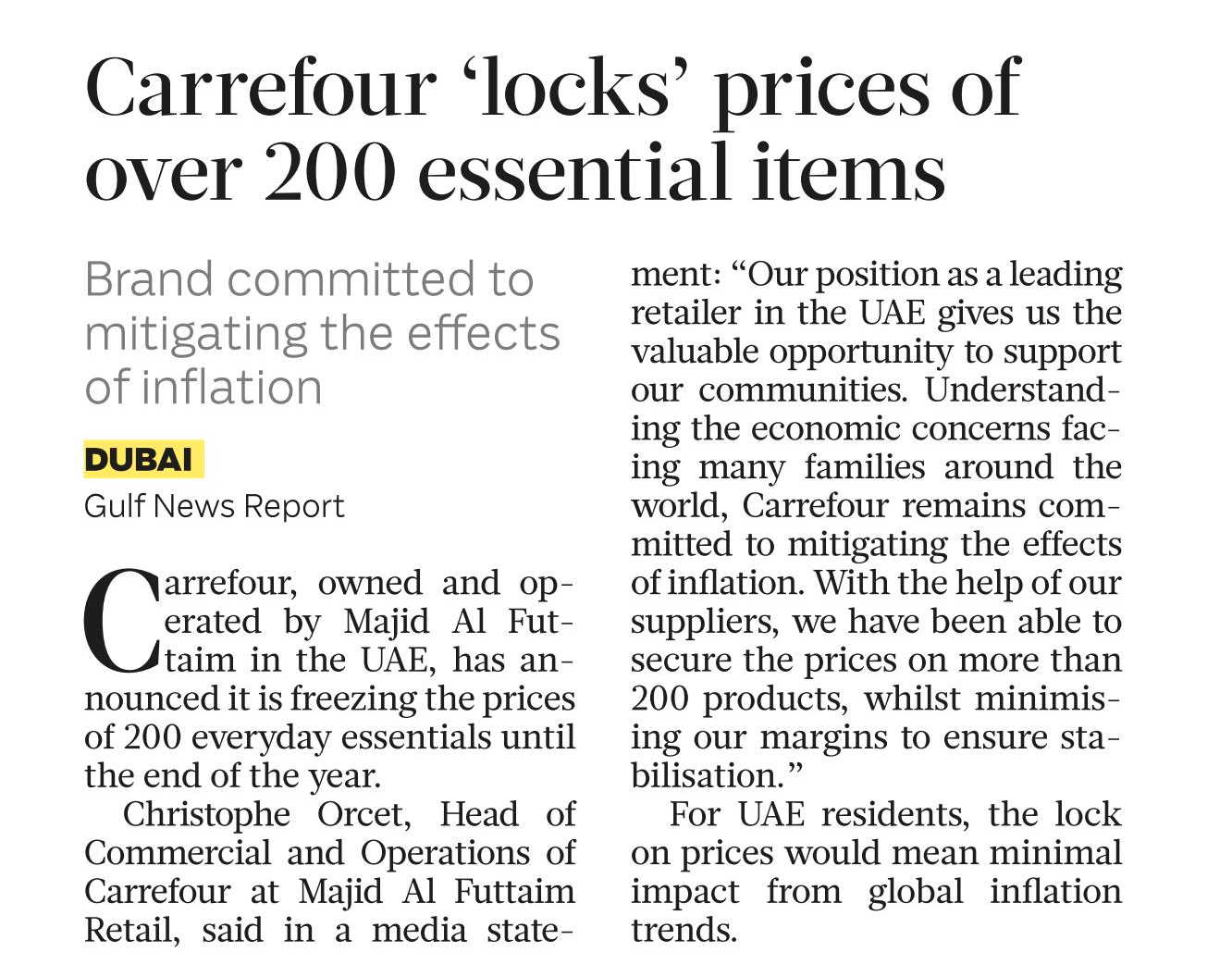 Carrefour ‘locks’ prices of over 200 essential items

Brand committed to mitigating the effects of inflation

DUBAI

Gulf News Report

Carrefour, owned and operated by Majid Al Futtaim in the UAE, has announced it is freezing the prices of 200 everyday essentials until the end of the year.

Christophe Orcet, Head of Commercial and Operations of Carrefour at Majid Al Futtaim Retail, said in a media statement: “Our position as a leading retailer in the UAE gives us the valuable opportunity to support our communities. Understanding the economic concerns facing many families around the world, Carrefour remains committed to mitigating the effects of inflation. With the help of our suppliers, we have been able to secure the prices on more than 200 products, whilst minimising our margins to ensure stabilisation.”

For UAE residents, the lock on prices would mean minimal impact from global inflation trends.